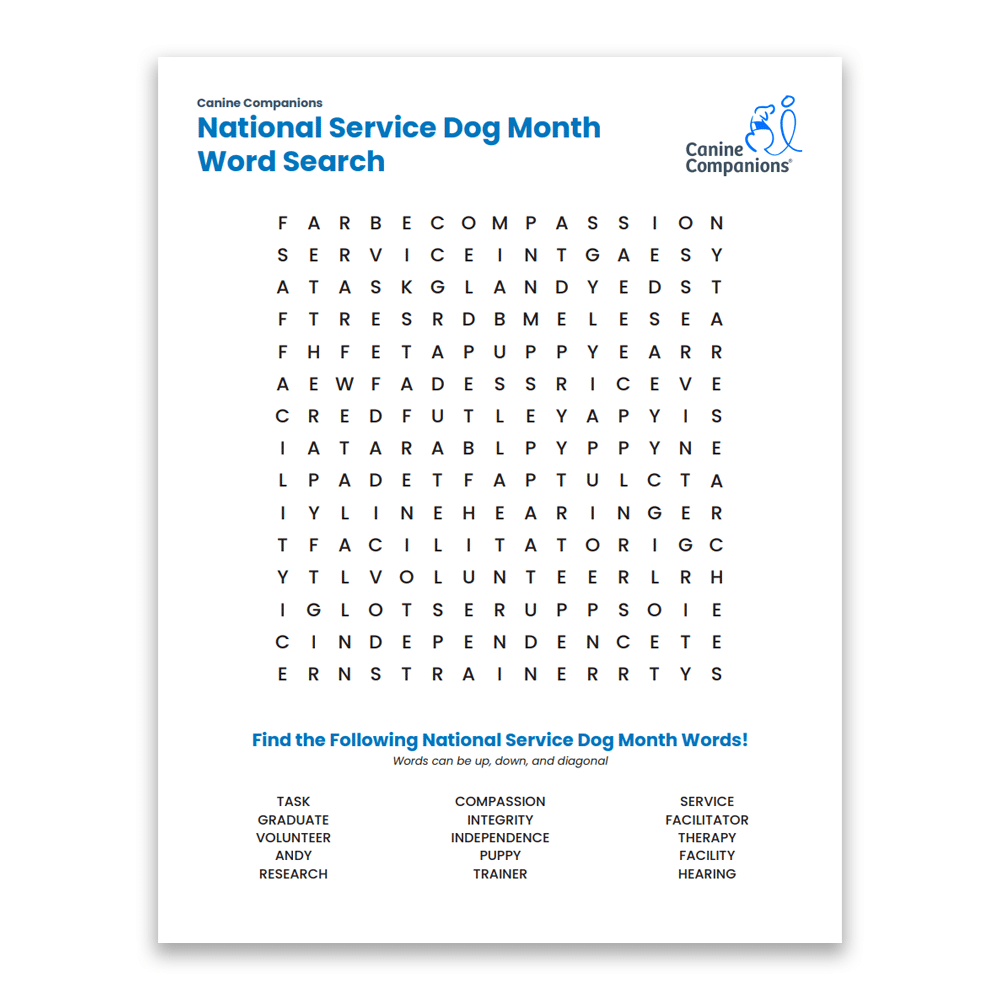 Canine Companions
National Service Dog Month Word Search

Canine Companions®

F A R B E C O M P A S S I O N
S E R V I C E I N T G A E S Y
A T A S K G L A N D Y E D S T
F T R E S R D B M E L E S E A
F H F E T A P U P P Y E A R R
A E W F A D E S S R I C E V E
C R E D F U T L E Y A P Y I S
I A T A R A B L P Y P P Y N E
L P A D E T F A P T U L C T A
I Y L I N E H E A R I N G E R
T F A C I L I T A T O R I G C
Y T L V O L U N T E E R L R H
I G L O T S E R U P P S O I E
C I N D E P E N D E N C E T E
E R N S T R A I N E R R T Y S

Find the Following National Service Dog Month Words!
Words can be up, down, and diagonal

TASK
GRADUATE
VOLUNTEER
ANDY
RESEARCH

COMPASSION
INTEGRITY
INDEPENDENCE
PUPPY
TRAINER

SERVICE
FACILITATOR
THERAPY
FACILITY
HEARING